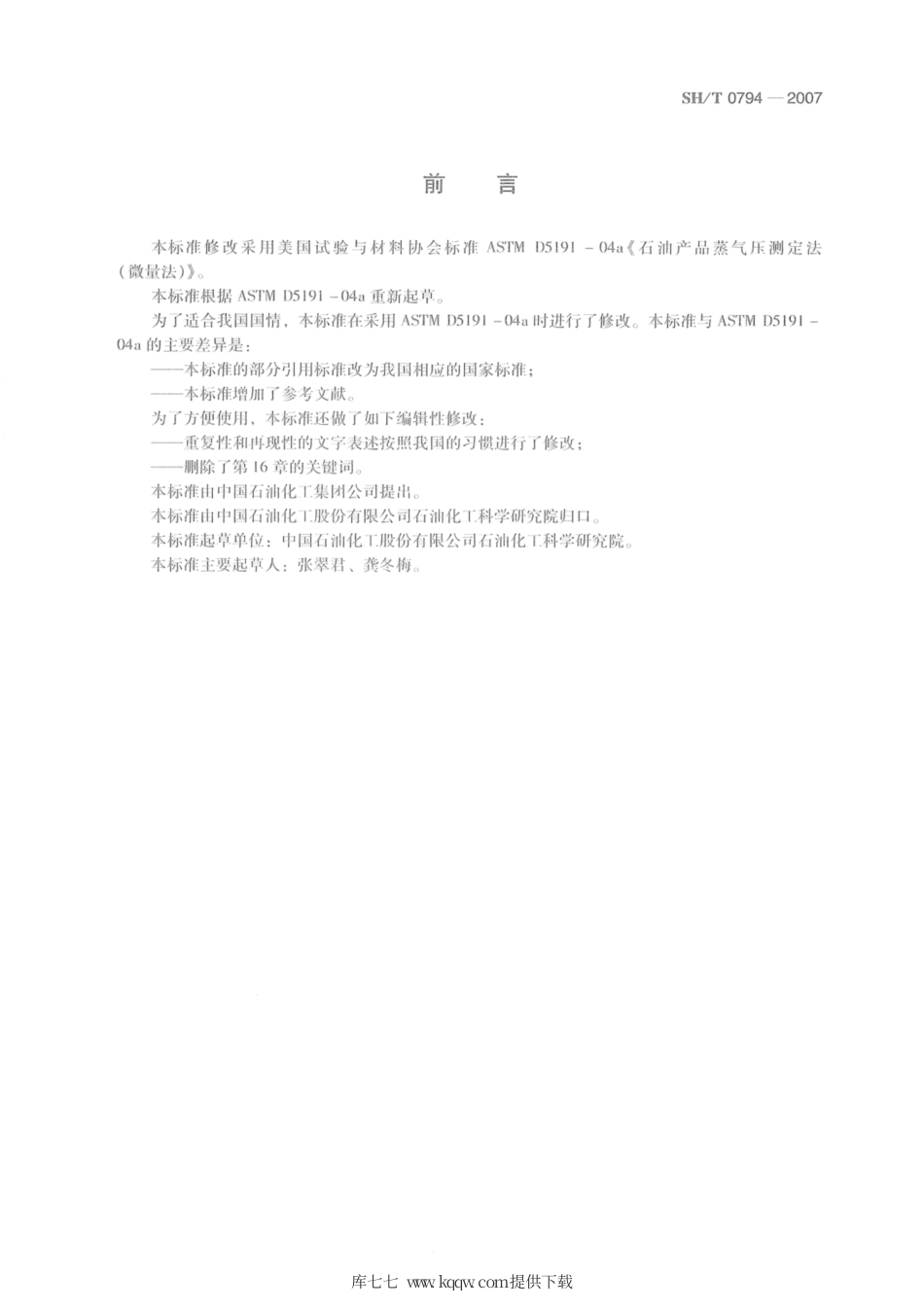 SH/T 0794 — 2007

前　言

本标准修改采用美国试验与材料协会标准 ASTM D5191 - 04a《石油产品蒸气压测定法(微量法)》。

本标准根据 ASTM D5191 - 04a 重新起草。

为了适合我国国情，本标准在采用 ASTM D5191 - 04a 时进行了修改。本标准与 ASTM D5191 - 04a 的主要差异是：

——本标准的部分引用标准改为我国相应的国家标准；

——本标准增加了参考文献。

为了方便使用，本标准还做了如下编辑性修改：

——重复性和再现性的文字表述按照我国的习惯进行了修改；

——删除了第 16 章的关键词。

本标准由中国石油化工集团公司提出。

本标准由中国石油化工股份有限公司石油化工科学研究院归口。

本标准起草单位：中国石油化工股份有限公司石油化工科学研究院。

本标准主要起草人：张翠君、龚冬梅。

库七七 www.kqqw.com提供下载